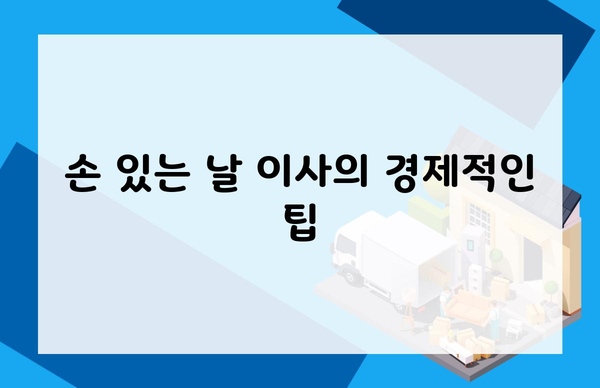 손 있는 날 이사의 경제적인 팁